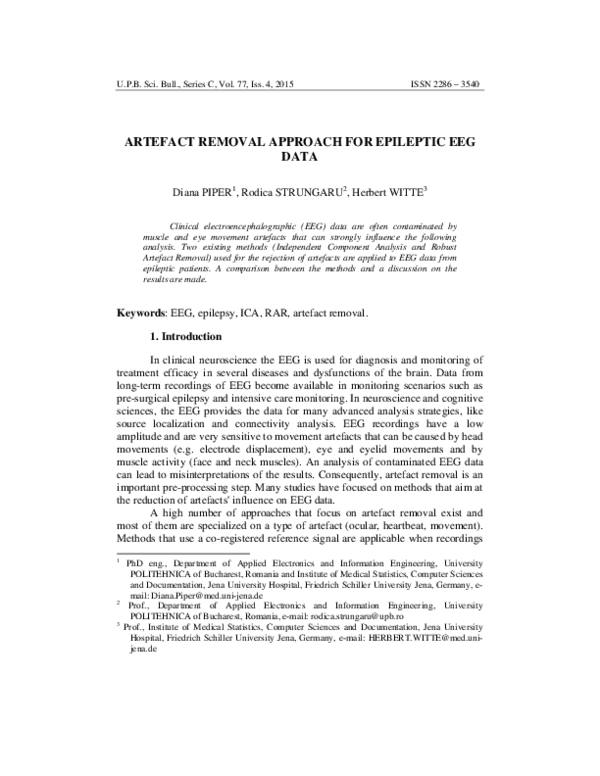 U.P.B. Sci. Bull., Series C, Vol. 77, Iss. 4, 2015 ISSN 2286 – 3540

ARTEFACT REMOVAL APPROACH FOR EPILEPTIC EEG DATA

Diana PIPER$^{1}$, Rodica STRUNGARU$^{2}$, Herbert WITTE$^{3}$

Clinical electroencephalographic (EEG) data are often contaminated by muscle and eye movement artefacts that can strongly influence the following analysis. Two existing methods (Independent Component Analysis and Robust Artefact Removal) used for the rejection of artefacts are applied to EEG data from epileptic patients. A comparison between the methods and a discussion on the results are made.

Keywords: EEG, epilepsy, ICA, RAR, artefact removal.

1. Introduction

In clinical neuroscience the EEG is used for diagnosis and monitoring of treatment efficacy in several diseases and dysfunctions of the brain. Data from long-term recordings of EEG become available in monitoring scenarios such as pre-surgical epilepsy and intensive care monitoring. In neuroscience and cognitive sciences, the EEG provides the data for many advanced analysis strategies, like source localization and connectivity analysis. EEG recordings have a low amplitude and are very sensitive to movement artefacts that can be caused by head movements (e.g. electrode displacement), eye and eyelid movements and by muscle activity (face and neck muscles). An analysis of contaminated EEG data can lead to misinterpretations of the results. Consequently, artefact removal is an important pre-processing step. Many studies have focused on methods that aim at the reduction of artefacts' influence on EEG data.

A high number of approaches that focus on artefact removal exist and most of them are specialized on a type of artefact (ocular, heartbeat, movement). Methods that use a co-registered reference signal are applicable when recordings

$^{1}$ PhD eng., Department of Applied Electronics and Information Engineering, University POLITEHNICA of Bucharest, Romania and Institute of Medical Statistics, Computer Sciences and Documentation, Jena University Hospital, Friedrich Schiller University Jena, Germany, e-mail: Diana.Piper@med.uni-jena.de

$^{2}$ Prof., Department of Applied Electronics and Information Engineering, University POLITEHNICA of Bucharest, Romania, e-mail: rodica.strungaru@upb.ro

$^{3}$ Prof., Institute of Medical Statistics, Computer Sciences and Documentation, Jena University Hospital, Friedrich Schiller University Jena, Germany, e-mail: HERBERT.WITTE@med.uni-jena.de